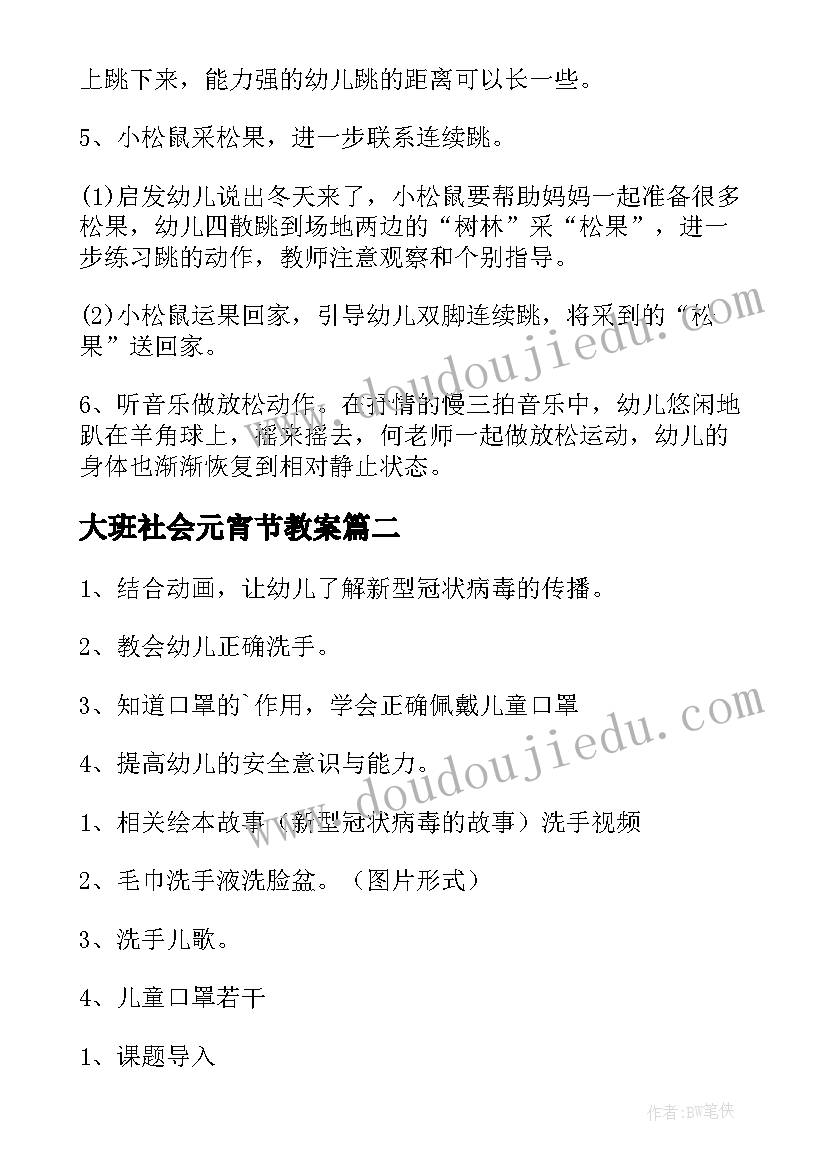 上跳下来，能力强的幼儿跳的距离可以长一些。

5、小松鼠采松果，进一步联系连续跳。

(1)启发幼儿说出冬天来了，小松鼠要帮助妈妈一起准备很多松果，幼儿四散跳到场地两边的“树林”采“松果”，进一步练习跳的动作，教师注意观察和个别指导。

(2)小松鼠运果回家，引导幼儿双脚连续跳，将采到的“松果”送回家。

6、听音乐做放松动作。在抒情的慢三拍音乐中，幼儿悠闲地趴在羊角球上，摇来摇去，何老师一起做放松运动，幼儿的身体也渐渐恢复到相对静止状态。

大班社会元宵节教案篇二

1、结合动画，让幼儿了解新型冠状病毒的传播。

2、教会幼儿正确洗手。

3、知道口罩的`作用，学会正确佩戴儿童口罩

4、提高幼儿的安全意识与能力。

1、相关绘本故事（新型冠状病毒的故事）洗手视频

2、毛巾洗手液洗脸盆。（图片形式）

3、洗手儿歌。

4、儿童口罩若干

1、课题导入

www.doudoujiedu.com

www.doudoujiedu.com

作者:BW笔侠